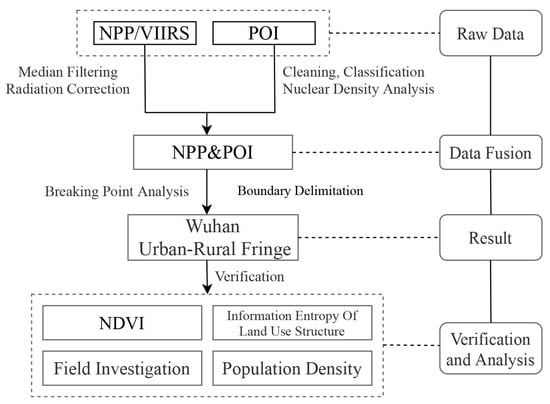 NPP/VIIRS

POI

Raw Data

Median Filtering
Radiation Correction

Cleaning, Classification
Nuclear Density Analysis

NPP&POI

Data Fusion

Breaking Point Analysis

Boundary Delimitation

Wuhan
Urban-Rural Fringe

Result

Verification

NDVI

Information Entropy Of Land Use Structure

Field Investigation

Population Density

Verification and Analysis